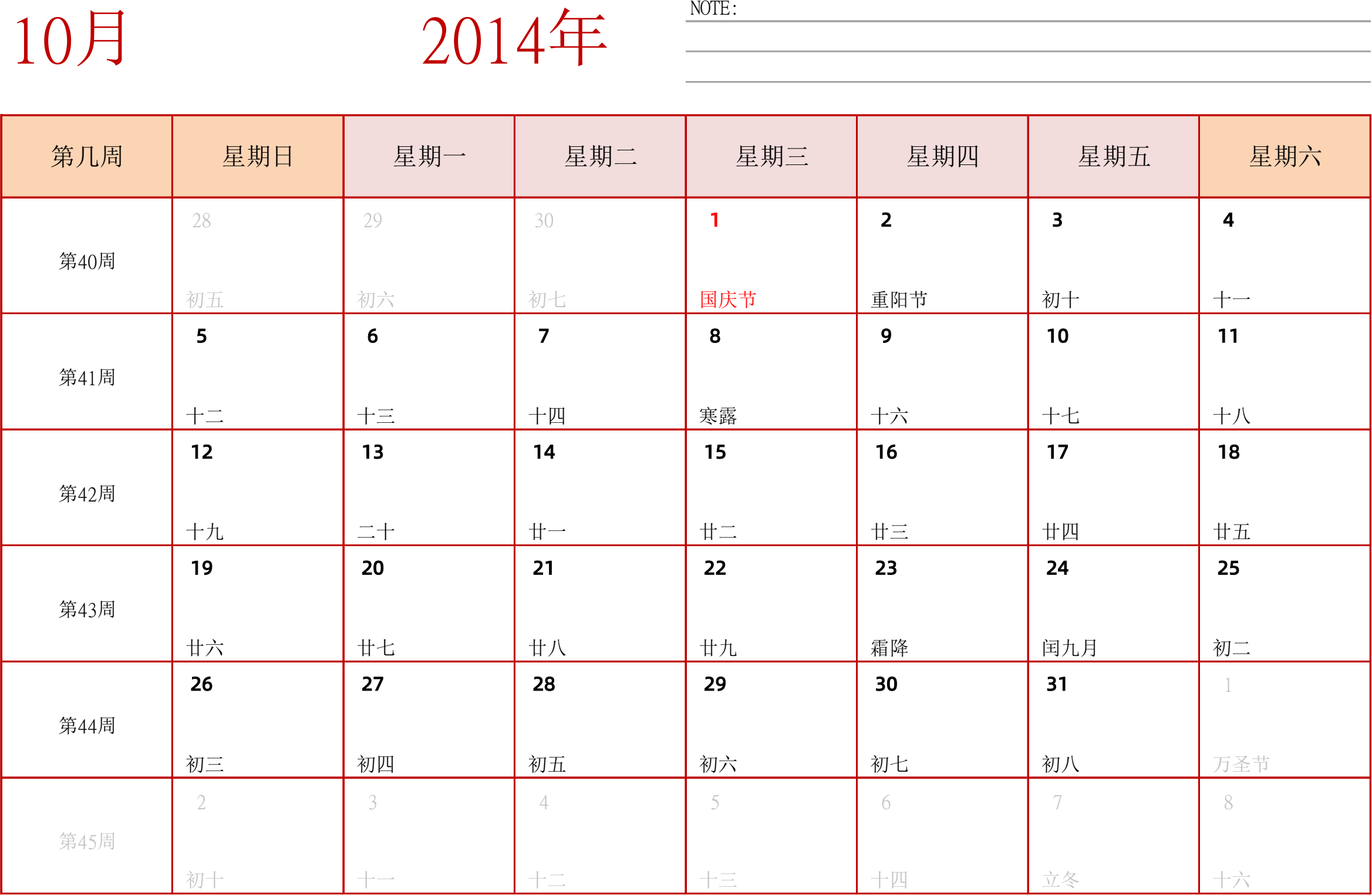 10月 2014年

NOTE:

| 第几周 | 星期日 | 星期一 | 星期二 | 星期三 | 星期四 | 星期五 | 星期六 |
|---|---|---|---|---|---|---|---|
| 第40周 | 28 初五 | 29 初六 | 30 初七 | 1 国庆节 | 2 重阳节 | 3 初十 | 4 十一 |
| 第41周 | 5 十二 | 6 十三 | 7 十四 | 8 寒露 | 9 十六 | 10 十七 | 11 十八 |
| 第42周 | 12 十九 | 13 二十 | 14 廿一 | 15 廿二 | 16 廿三 | 17 廿四 | 18 廿五 |
| 第43周 | 19 廿六 | 20 廿七 | 21 廿八 | 22 廿九 | 23 霜降 | 24 闰九月 | 25 初二 |
| 第44周 | 26 初三 | 27 初四 | 28 初五 | 29 初六 | 30 初七 | 31 初八 | 1 万圣节 |
| 第45周 | 2 初十 | 3 十一 | 4 十二 | 5 十三 | 6 十四 | 7 立冬 | 8 十六 |